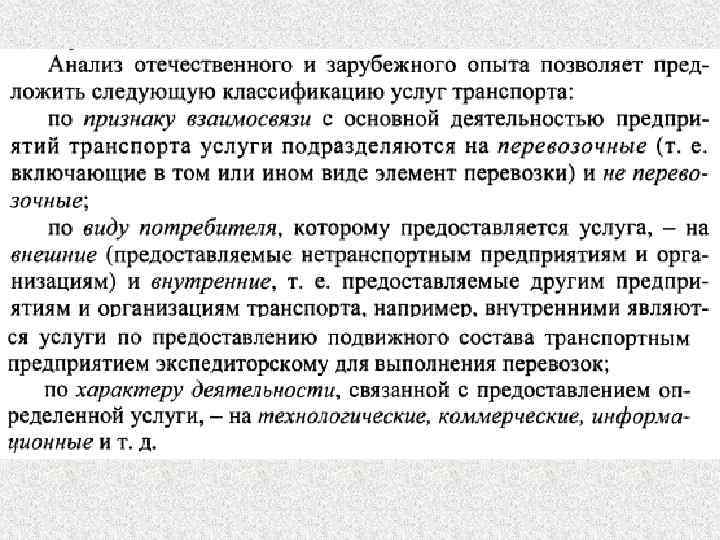 Анализ отечественного и зарубежного опыта позволяет предложить следующую классификацию услуг транспорта:

по признаку взаимосвязи с основной деятельностью предприятий транспорта услуги подразделяются на перевозочные (т. е. включающие в том или ином виде элемент перевозки) и не перевозочные;

по виду потребителя, которому предоставляется услуга, – на внешние (предоставляемые нетранспортным предприятиям и организациям) и внутренние, т. е. предоставляемые другим предприятиям и организациям транспорта, например, внутренними являются услуги по предоставлению подвижного состава транспортным предприятием экспедиторскому для выполнения перевозок;

по характеру деятельности, связанной с предоставлением определенной услуги, – на технологические, коммерческие, информационные и т. д.